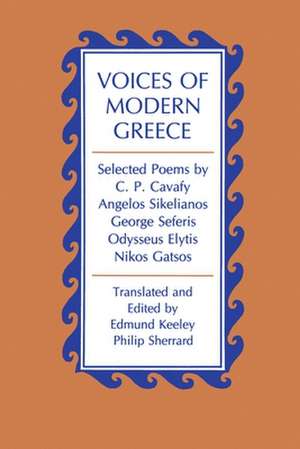 VOICES OF MODERN GREECE

Selected Poems by
C. P. Cavafy
Angelos Sikelianos
George Seferis
Odysseus Elytis
Nikos Gatsos

Translated and Edited by
Edmund Keeley
Philip Sherrard